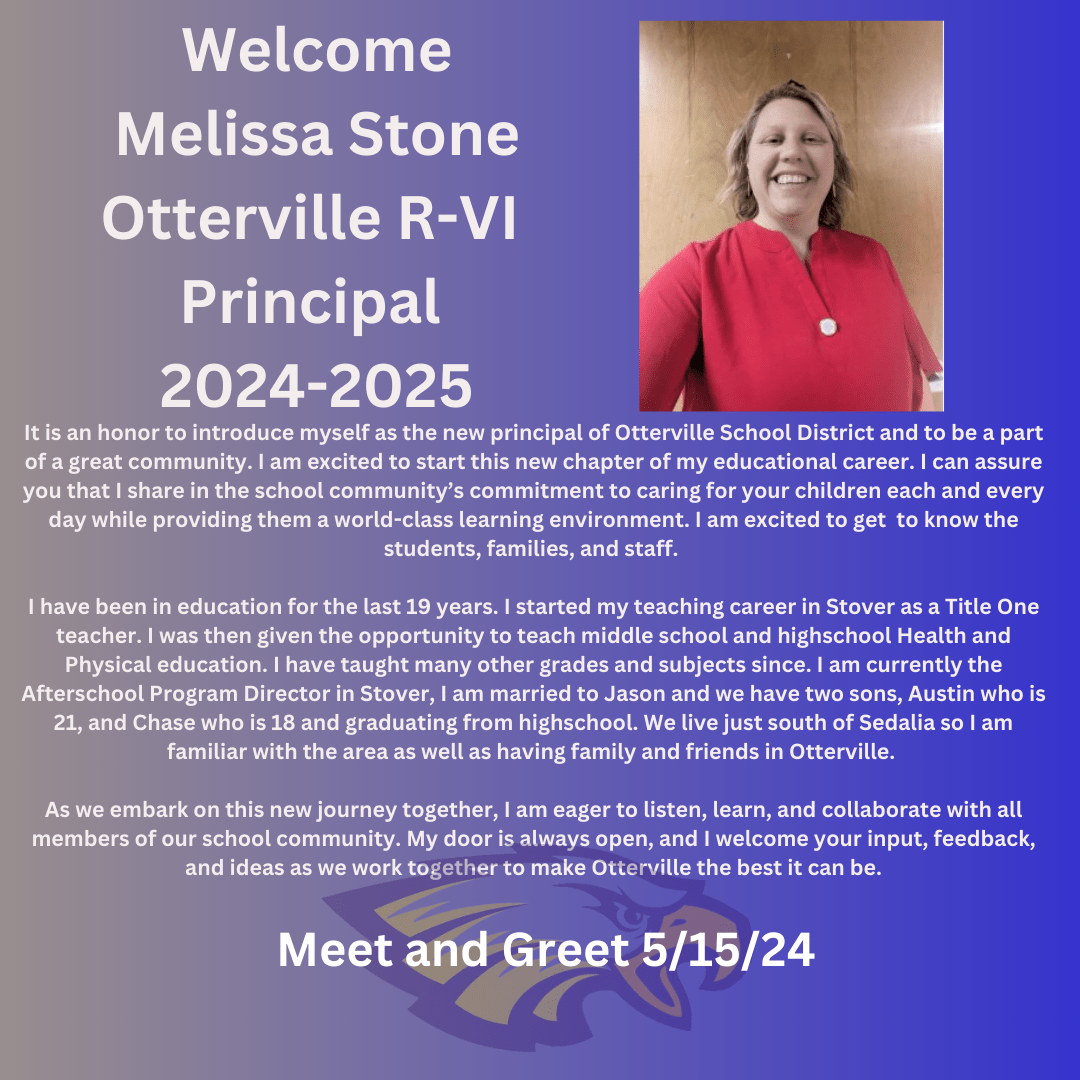 Welcome
Melissa Stone
Otterville R-VI
Principal
2024-2025

It is an honor to introduce myself as the new principal of Otterville School District and to be a part of a great community. I am excited to start this new chapter of my educational career. I can assure you that I share in the school community's commitment to caring for your children each and every day while providing them a world-class learning environment. I am excited to get to know the students, families, and staff.

I have been in education for the last 19 years. I started my teaching career in Stover as a Title One teacher. I was then given the opportunity to teach middle school and highschool Health and Physical education. I have taught many other grades and subjects since. I am currently the Afterschool Program Director in Stover, I am married to Jason and we have two sons, Austin who is 21, and Chase who is 18 and graduating from highschool. We live just south of Sedalia so I am familiar with the area as well as having family and friends in Otterville.

As we embark on this new journey together, I am eager to listen, learn, and collaborate with all members of our school community. My door is always open, and I welcome your input, feedback, and ideas as we work together to make Otterville the best it can be.

Meet and Greet 5/15/24